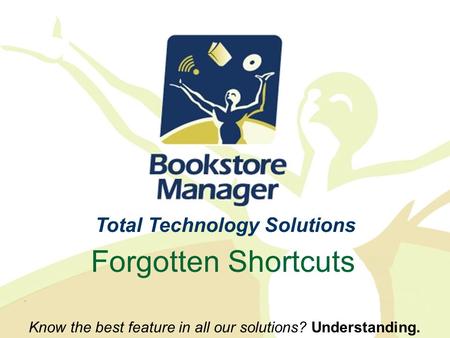 Bookstore Manager

Total Technology Solutions

Forgotten Shortcuts

Know the best feature in all our solutions? Understanding.